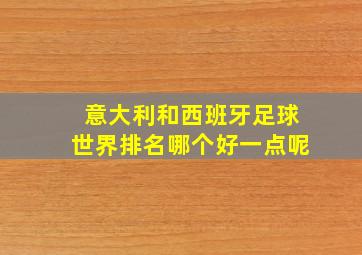 意大利和西班牙足球
世界排名哪个好一点呢